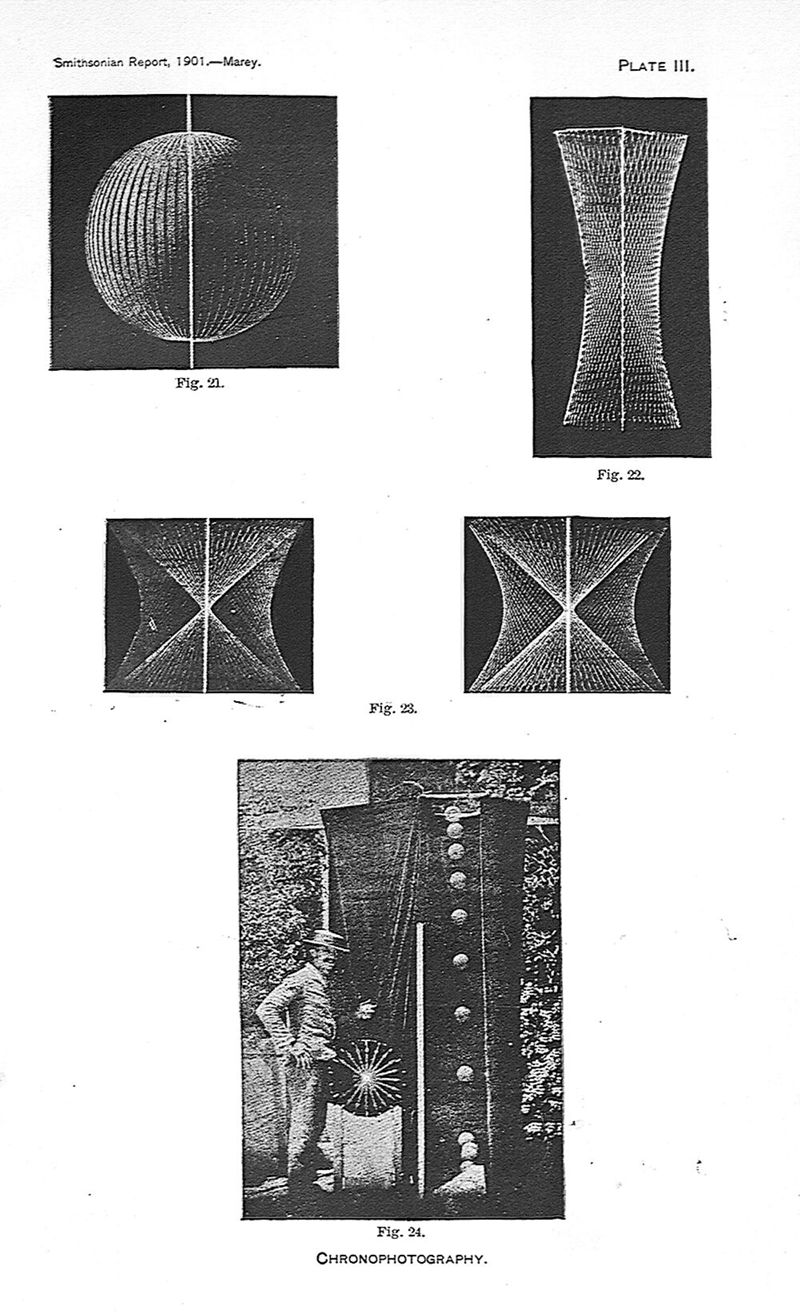 Smithsonian Report, 1901.—Marey.

PLATE III.

Fig. 21.

Fig. 22.

Fig. 23.

Fig. 24.

CHRONOPHOTOGRAPHY.